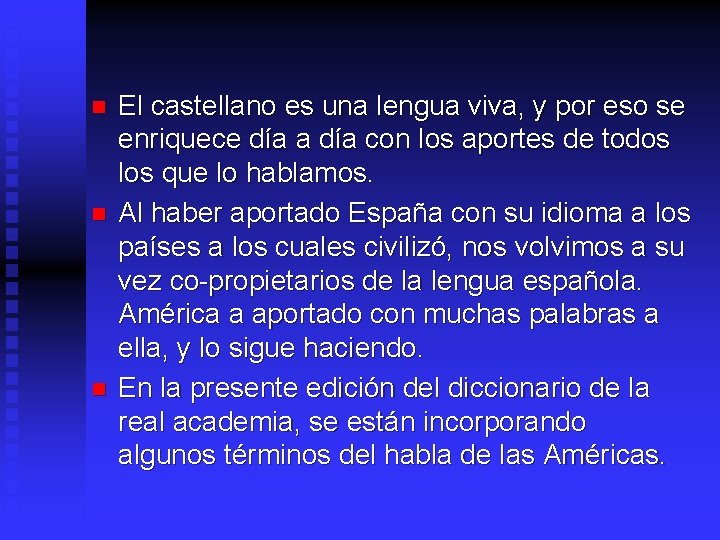 El castellano es una lengua viva, y por eso se enriquece día a día con los aportes de todos los que lo hablamos.

Al haber aportado España con su idioma a los países a los cuales civilizó, nos volvimos a su vez co-propietarios de la lengua española. América a aportado con muchas palabras a ella, y lo sigue haciendo.

En la presente edición del diccionario de la real academia, se están incorporando algunos términos del habla de las Américas.